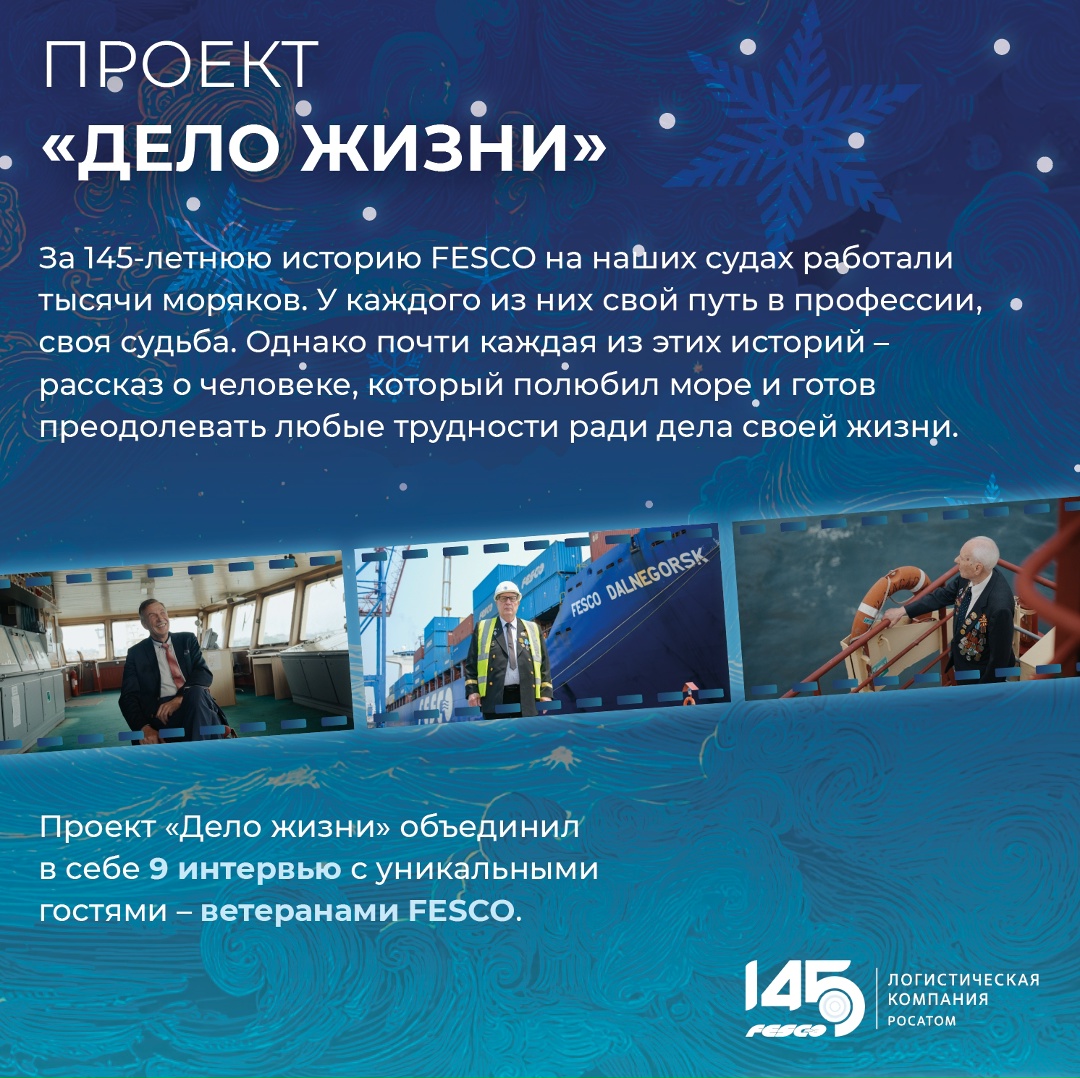 ПРОЕКТ
«ДЕЛО ЖИЗНИ»

За 145-летнюю историю FESCO на наших судах работали тысячи моряков. У каждого из них свой путь в профессии, своя судьба. Однако почти каждая из этих историй – рассказ о человеке, который полюбил море и готов преодолевать любые трудности ради дела своей жизни.

FESCO DALNEGORSK

Проект «Дело жизни» объединил в себе 9 интервью с уникальными гостями – ветеранами FESCO.

145
FESCO
ЛОГИСТИЧЕСКАЯ
КОМПАНИЯ
РОСАТОМ